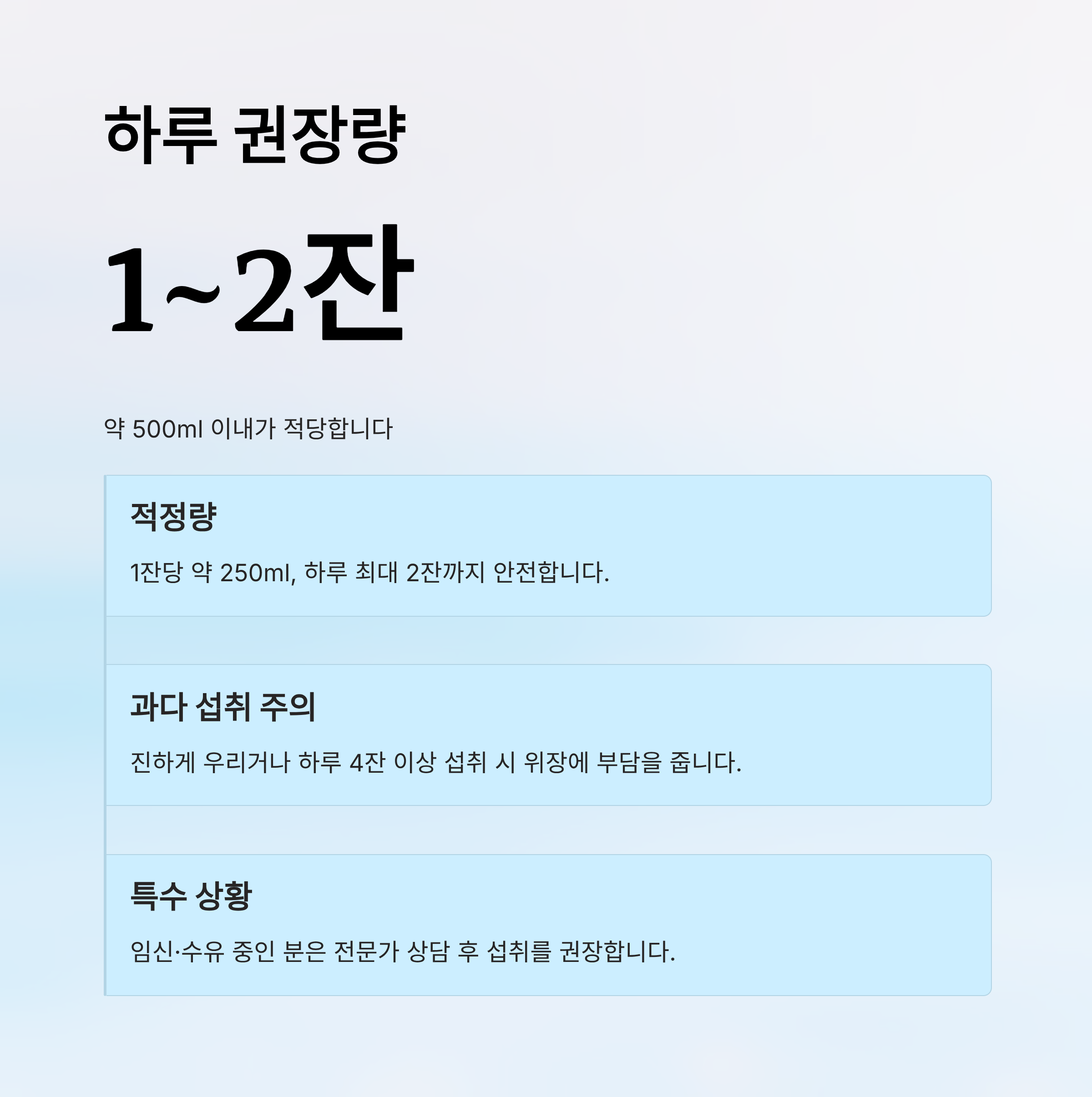 하루 권장량

1~2잔

약 500ml 이내가 적당합니다

적정량

1잔당 약 250ml, 하루 최대 2잔까지 안전합니다.

과다 섭취 주의

진하게 우리거나 하루 4잔 이상 섭취 시 위장에 부담을 줍니다.

특수 상황

임신·수유 중인 분은 전문가 상담 후 섭취를 권장합니다.